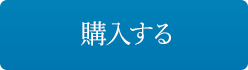 購入する